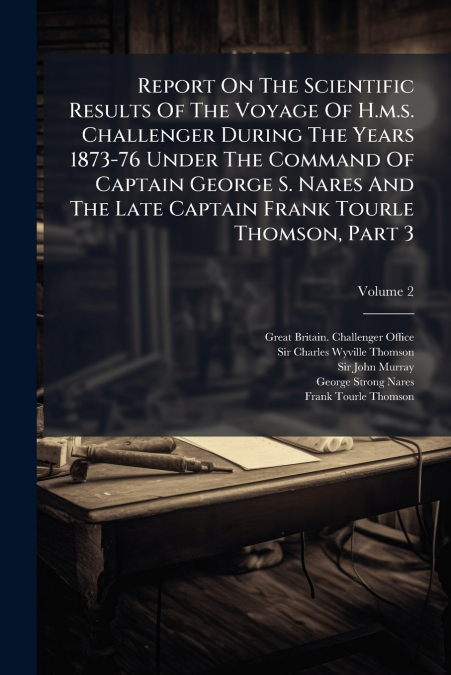 Report On The Scientific Results Of The Voyage Of H.m.s. Challenger During The Years 1873-76 Under The Command Of Captain George S. Nares And The Late Captain Frank Tourle Thomson, Part 3

Volume 2

Great Britain. Challenger Office
Sir Charles Wyville Thomson
Sir John Murray
George Strong Nares
Frank Tourle Thomson